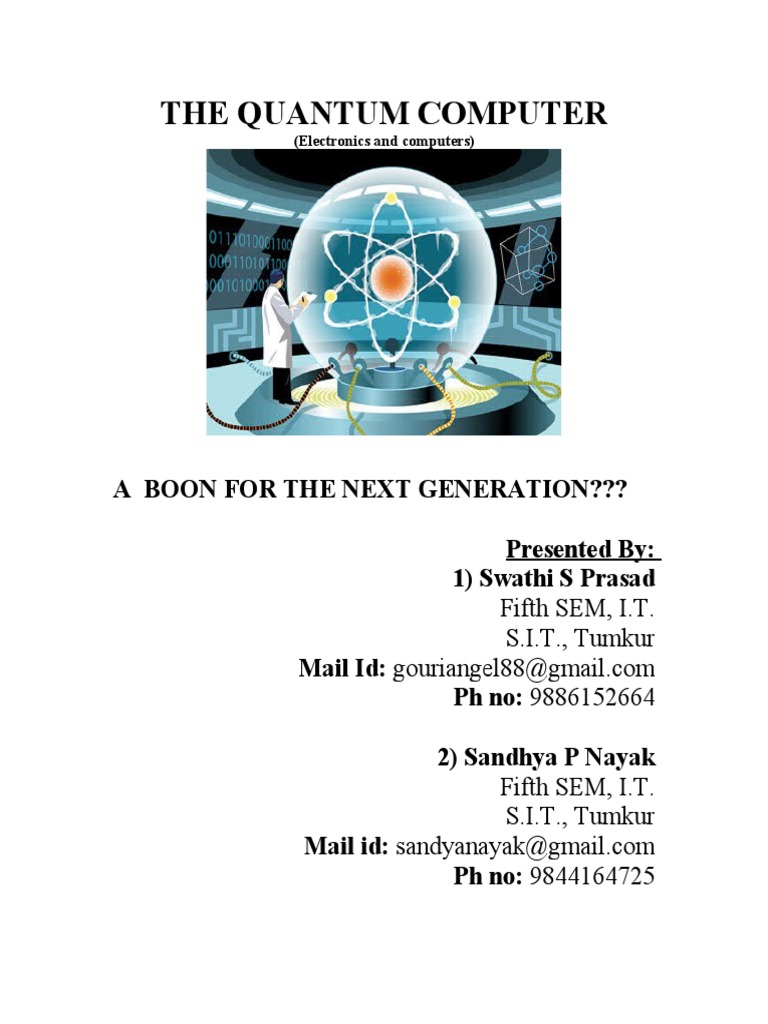 THE QUANTUM COMPUTER
(Electronics and computers)

A BOON FOR THE NEXT GENERATION???

Presented By:
1) Swathi S Prasad
Fifth SEM, I.T.
S.I.T., Tumkur
Mail Id: gouriangel88@gmail.com
Ph no: 9886152664

2) Sandhya P Nayak
Fifth SEM, I.T.
S.I.T., Tumkur
Mail id: sandyanayak@gmail.com
Ph no: 9844164725